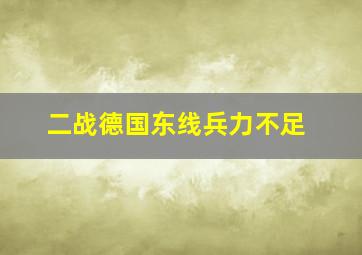 二战德国东线兵力不足